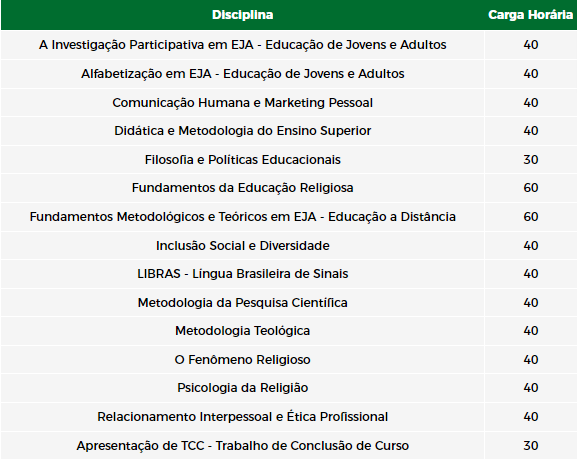 | Disciplina | Carga Horária |
|---|---|
| A Investigação Participativa em EJA - Educação de Jovens e Adultos | 40 |
| Alfabetização em EJA - Educação de Jovens e Adultos | 40 |
| Comunicação Humana e Marketing Pessoal | 40 |
| Didática e Metodologia do Ensino Superior | 40 |
| Filosofia e Políticas Educacionais | 30 |
| Fundamentos da Educação Religiosa | 60 |
| Fundamentos Metodológicos e Teóricos em EJA - Educação a Distância | 60 |
| Inclusão Social e Diversidade | 40 |
| LIBRAS - Língua Brasileira de Sinais | 40 |
| Metodologia da Pesquisa Científica | 40 |
| Metodologia Teológica | 40 |
| O Fenômeno Religioso | 40 |
| Psicologia da Religião | 40 |
| Relacionamento Interpessoal e Ética Profissional | 40 |
| Apresentação de TCC - Trabalho de Conclusão de Curso | 30 |